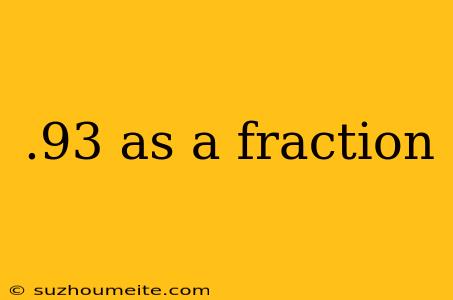 .93 as a fraction

© suzhoumeite.com